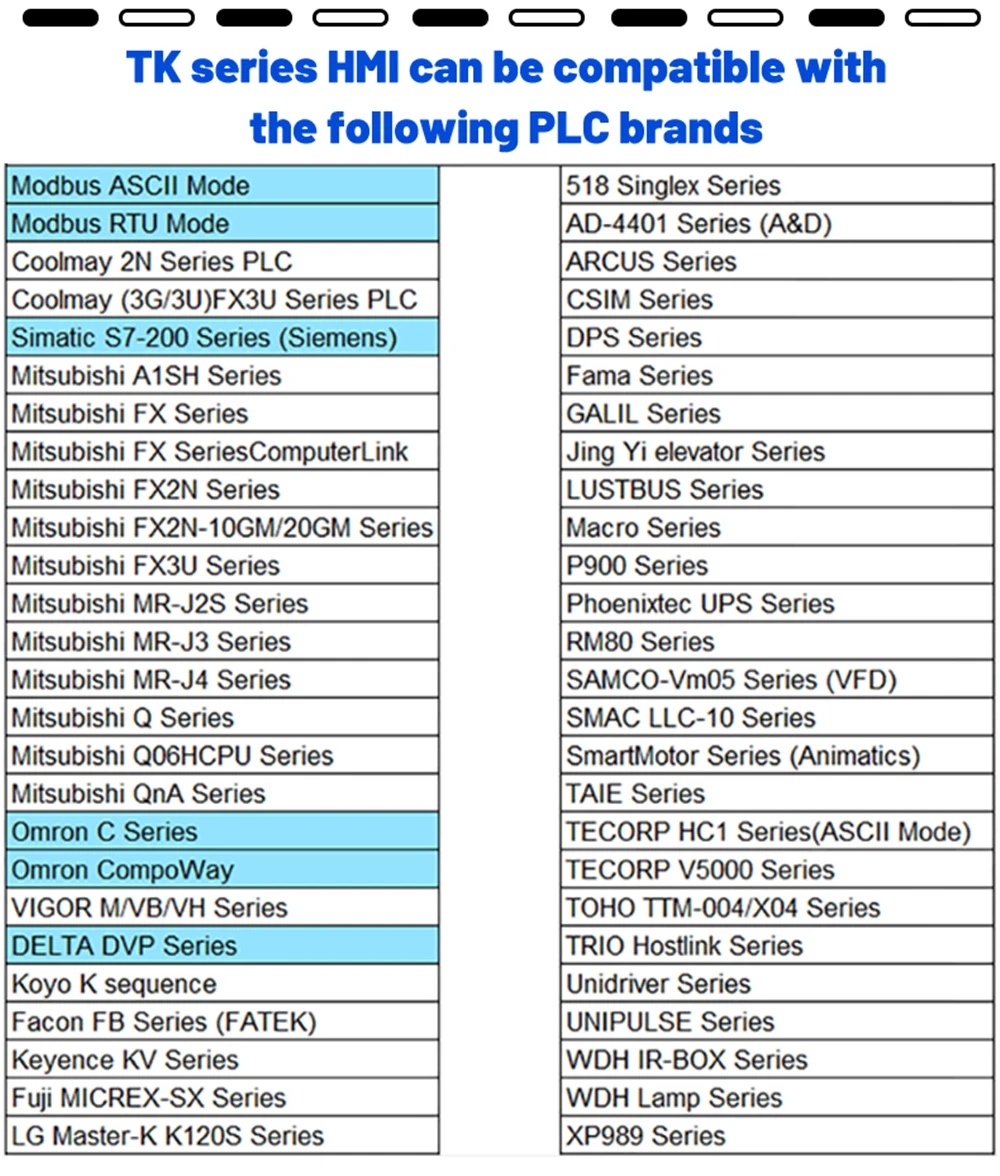 TK series HMI can be compatible with the following PLC brands

Modbus ASCII Mode
Modbus RTU Mode
Coolmay 2N Series PLC
Coolmay (3G/3U)FX3U Series PLC
Simatic S7-200 Series (Siemens)
Mitsubishi A1SH Series
Mitsubishi FX Series
Mitsubishi FX SeriesComputerLink
Mitsubishi FX2N Series
Mitsubishi FX2N-10GM/20GM Series
Mitsubishi FX3U Series
Mitsubishi MR-J2S Series
Mitsubishi MR-J3 Series
Mitsubishi MR-J4 Series
Mitsubishi Q Series
Mitsubishi Q06HCPU Series
Mitsubishi QnA Series
Omron C Series
Omron CompoWay
VIGOR M/VB/VH Series
DELTA DVP Series
Koyo K sequence
Facon FB Series (FATEK)
Keyence KV Series
Fuji MICREX-SX Series
LG Master-K K120S Series

518 Singlex Series
AD-4401 Series (A&D)
ARCUS Series
CSIM Series
DPS Series
Fama Series
GALIL Series
Jing Yi elevator Series
LUSTBUS Series
Macro Series
P900 Series
Phoenixtec UPS Series
RM80 Series
SAMCO-Vm05 Series (VFD)
SMAC LLC-10 Series
SmartMotor Series (Animatics)
TAIE Series
TECORP HC1 Series(ASCII Mode)
TECORP V5000 Series
TOHO TTM-004/X04 Series
TRIO Hostlink Series
Unidriver Series
UNIPULSE Series
WDH IR-BOX Series
WDH Lamp Series
XP989 Series